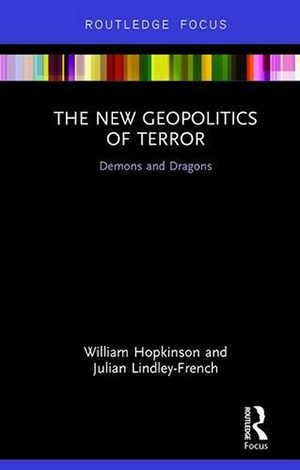 ROUTLEDGE FOCUS

THE NEW GEOPOLITICS OF TERROR

Demons and Dragons

William Hopkinson and Julian Lindley-French

ROUTLEDGE

Focus